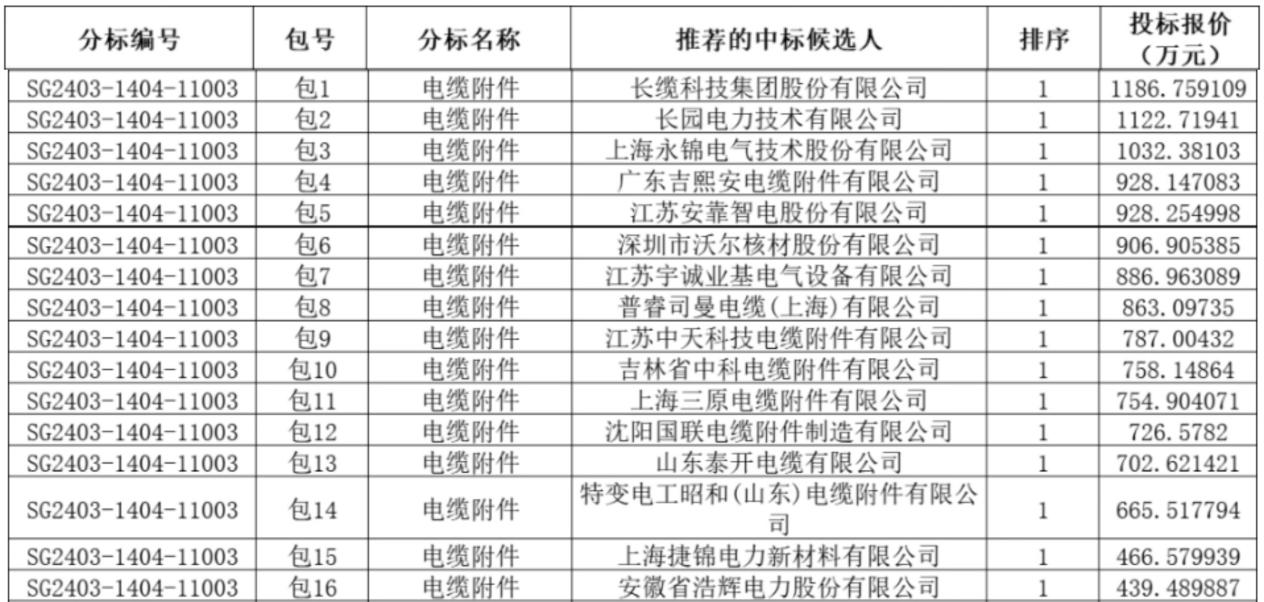 | 分标编号 | 包号 | 分标名称 | 推荐的中标候选人 | 排序 | 投标报价（万元） |
|---|---|---|---|---|---|
| SG2403-1404-11003 | 包1 | 电缆附件 | 长缆科技集团股份有限公司 | 1 | 1186.759109 |
| SG2403-1404-11003 | 包2 | 电缆附件 | 长园电力技术有限公司 | 1 | 1122.71941 |
| SG2403-1404-11003 | 包3 | 电缆附件 | 上海永锦电气技术股份有限公司 | 1 | 1032.38103 |
| SG2403-1404-11003 | 包4 | 电缆附件 | 广东吉熙安电缆附件有限公司 | 1 | 928.147083 |
| SG2403-1404-11003 | 包5 | 电缆附件 | 江苏安靠智电股份有限公司 | 1 | 928.254998 |
| SG2403-1404-11003 | 包6 | 电缆附件 | 深圳市沃尔核材股份有限公司 | 1 | 906.905385 |
| SG2403-1404-11003 | 包7 | 电缆附件 | 江苏宇诚业基电气设备有限公司 | 1 | 886.963089 |
| SG2403-1404-11003 | 包8 | 电缆附件 | 普睿司曼电缆（上海）有限公司 | 1 | 863.09735 |
| SG2403-1404-11003 | 包9 | 电缆附件 | 江苏中天科技电缆附件有限公司 | 1 | 787.00432 |
| SG2403-1404-11003 | 包10 | 电缆附件 | 吉林省中科电缆附件有限公司 | 1 | 758.14864 |
| SG2403-1404-11003 | 包11 | 电缆附件 | 上海三原电缆附件有限公司 | 1 | 754.904071 |
| SG2403-1404-11003 | 包12 | 电缆附件 | 沈阳国联电缆附件制造有限公司 | 1 | 726.5782 |
| SG2403-1404-11003 | 包13 | 电缆附件 | 山东泰开电缆有限公司 | 1 | 702.621421 |
| SG2403-1404-11003 | 包14 | 电缆附件 | 特变电工昭和（山东）电缆附件有限公司 | 1 | 665.517794 |
| SG2403-1404-11003 | 包15 | 电缆附件 | 上海捷锦电力新材料有限公司 | 1 | 466.579939 |
| SG2403-1404-11003 | 包16 | 电缆附件 | 安徽省浩辉电力股份有限公司 | 1 | 439.489887 |